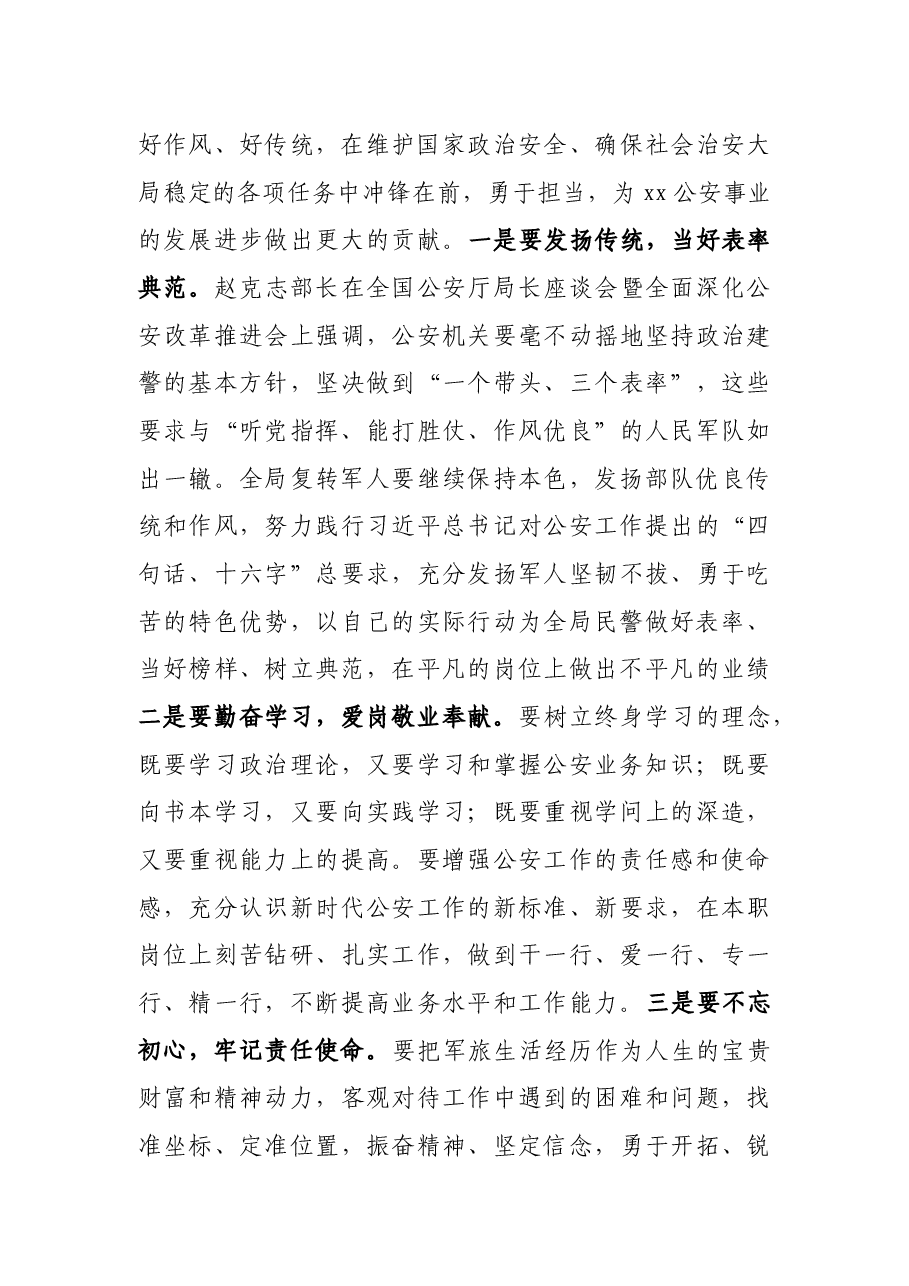 好作风、好传统，在维护国家政治安全、确保社会治安大局稳定的各项任务中冲锋在前，勇于担当，为xx公安事业的发展进步做出更大的贡献。一是要发扬传统，当好表率典范。赵克志部长在全国公安厅局长座谈会暨全面深化公安改革推进会上强调，公安机关要毫不动摇地坚持政治建警的基本方针，坚决做到“一个带头、三个表率”，这些要求与“听党指挥、能打胜仗、作风优良”的人民军队如出一辙。全局复转军人要继续保持本色，发扬部队优良传统和作风，努力践行习近平总书记对公安工作提出的“四句话、十六字”总要求，充分发扬军人坚韧不拔、勇于吃苦的特色优势，以自己的实际行动为全局民警做好表率、当好榜样、树立典范，在平凡的岗位上做出不平凡的业绩二是要勤奋学习，爱岗敬业奉献。要树立终身学习的理念，既要学习政治理论，又要学习和掌握公安业务知识；既要向书本学习，又要向实践学习；既要重视学问上的深造，又要重视能力上的提高。要增强公安工作的责任感和使命感，充分认识新时代公安工作的新标准、新要求，在本职岗位上刻苦钻研、扎实工作，做到干一行、爱一行、专一行、精一行，不断提高业务水平和工作能力。三是要不忘初心，牢记责任使命。要把军旅生活经历作为人生的宝贵财富和精神动力，客观对待工作中遇到的困难和问题，找准坐标、定准位置，振奋精神、坚定信念，勇于开拓、锐